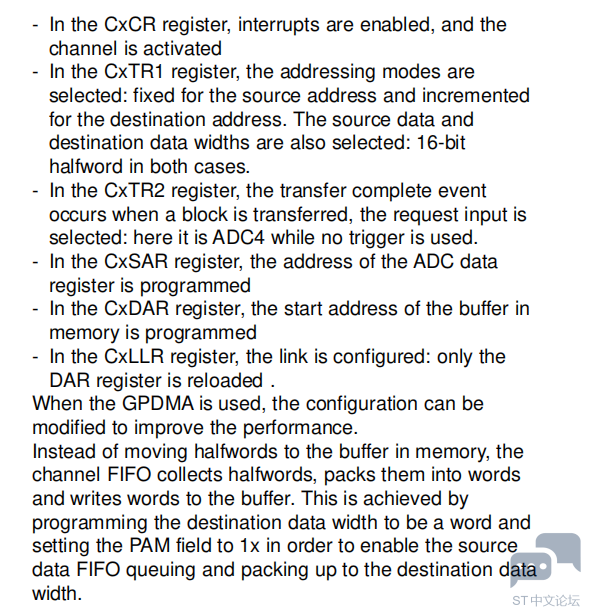 - In the CxCR register, interrupts are enabled, and the channel is activated
- In the CxTR1 register, the addressing modes are selected: fixed for the source address and incremented for the destination address. The source data and destination data widths are also selected: 16-bit halfword in both cases.
- In the CxTR2 register, the transfer complete event occurs when a block is transferred, the request input is selected: here it is ADC4 while no trigger is used.
- In the CxSAR register, the address of the ADC data register is programmed
- In the CxDAR register, the start address of the buffer in memory is programmed
- In the CxLLR register, the link is configured: only the DAR register is reloaded .
When the GPDMA is used, the configuration can be modified to improve the performance.
Instead of moving halfwords to the buffer in memory, the channel FIFO collects halfwords, packs them into words and writes words to the buffer. This is achieved by programming the destination data width to be a word and setting the PAM field to 1x in order to enable the source data FIFO queuing and packing up to the destination data width.

ST中文论坛